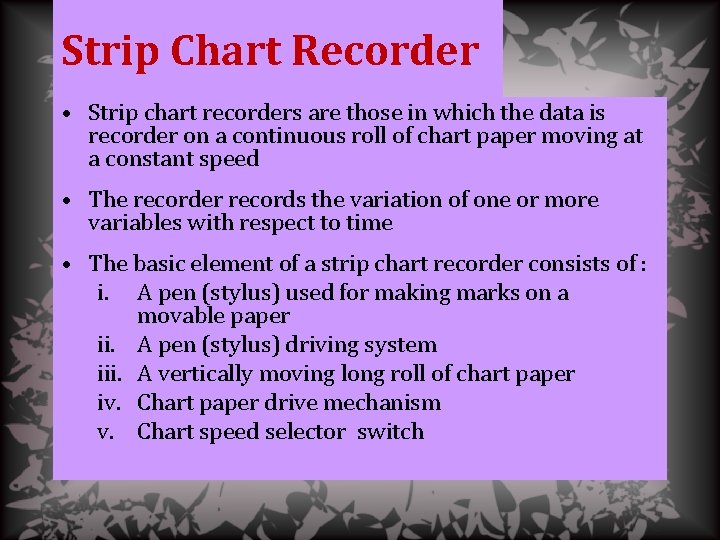 Strip Chart Recorder

• Strip chart recorders are those in which the data is recorder on a continuous roll of chart paper moving at a constant speed

• The recorder records the variation of one or more variables with respect to time

• The basic element of a strip chart recorder consists of :
i. A pen (stylus) used for making marks on a movable paper
ii. A pen (stylus) driving system
iii. A vertically moving long roll of chart paper
iv. Chart paper drive mechanism
v. Chart speed selector switch